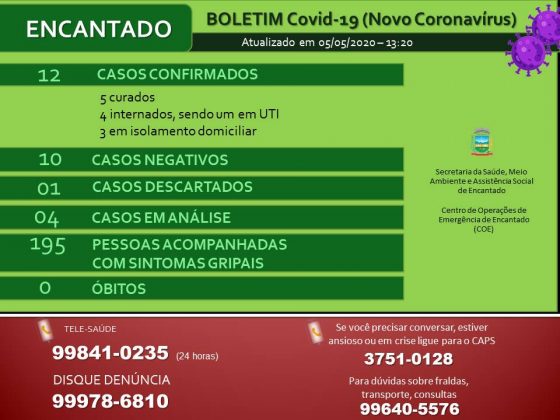 ENCANTADO

BOLETIM Covid-19 (Novo Coronavírus)

Atualizado em 05/05/2020 – 13:20

12 CASOS CONFIRMADOS

5 curados
4 internados, sendo um em UTI
3 em isolamento domiciliar

10 CASOS NEGATIVOS

01 CASOS DESCARTADOS

04 CASOS EM ANÁLISE

195 PESSOAS ACOMPANHADAS COM SINTOMAS GRIPAIS

0 ÓBITOS

Secretaria da Saúde, Meio Ambiente e Assistência Social de Encantado

Centro de Operações de Emergência de Encantado (COE)

TELE-SAÚDE
99841-0235 (24 horas)

DISQUE DENÚNCIA
99978-6810

Se você precisar conversar, estiver ansioso ou em crise ligue para o CAPS
3751-0128

Para dúvidas sobre fraldas, transporte, consultas
99640-5576